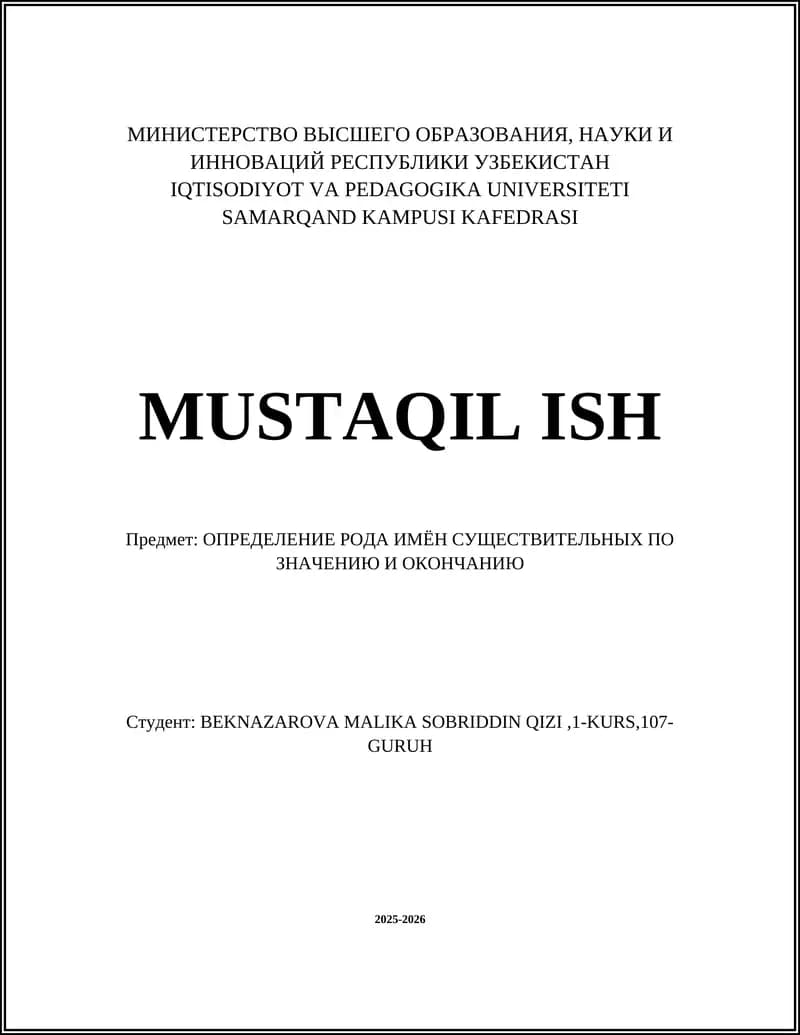 МИНИСТЕРСТВО ВЫСШЕГО ОБРАЗОВАНИЯ, НАУКИ И ИННОВАЦИЙ РЕСПУБЛИКИ УЗБЕКИСТАН
IQTISODIYOT VA PEDAGOGIKA UNIVERSITETI
SAMARQAND KAMPUSI KAFEDRASI

MUSTAQIL ISH

Предмет: ОПРЕДЕЛЕНИЕ РОДА ИМЁН СУЩЕСТВИТЕЛЬНЫХ ПО ЗНАЧЕНИЮ И ОКОНЧАНИЮ

Студент: BEKNAZAROVA MALIKA SOBRIDDIN QIZI ,1-KURS,107-GURUH

2025-2026